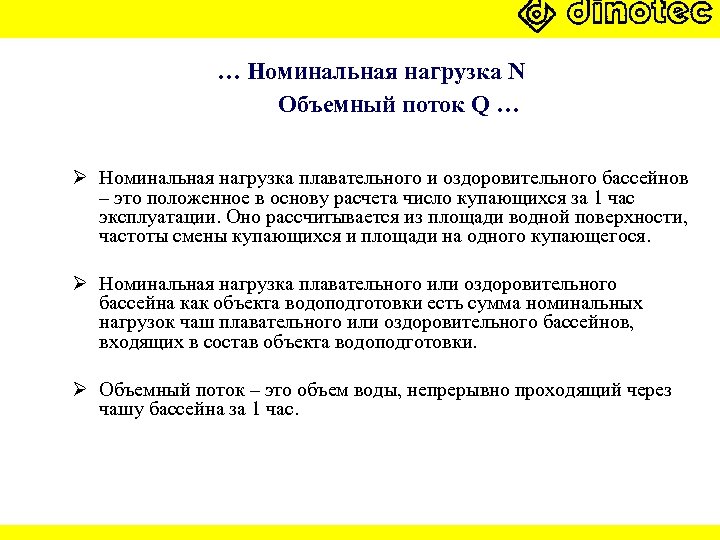 dinotec

… Номинальная нагрузка N
Объемный поток Q …

➢ Номинальная нагрузка плавательного и оздоровительного бассейнов – это положенное в основу расчета число купающихся за 1 час эксплуатации. Оно рассчитывается из площади водной поверхности, частоты смены купающихся и площади на одного купающегося.

➢ Номинальная нагрузка плавательного или оздоровительного бассейна как объекта водоподготовки есть сумма номинальных нагрузок чаш плавательного или оздоровительного бассейнов, входящих в состав объекта водоподготовки.

➢ Объемный поток – это объем воды, непрерывно проходящий через чашу бассейна за 1 час.